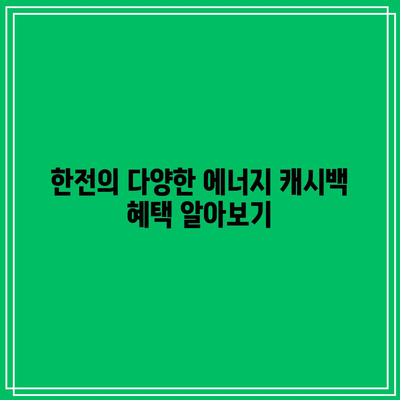 한전의 다양한 에너지 캐시백 혜택 알아보기